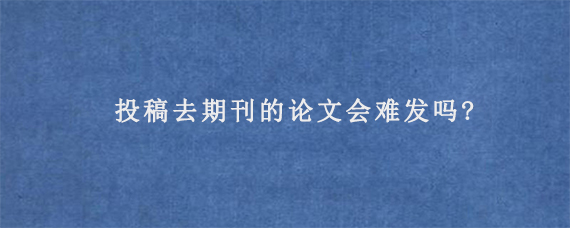 投稿去期刊的论文会难发吗?